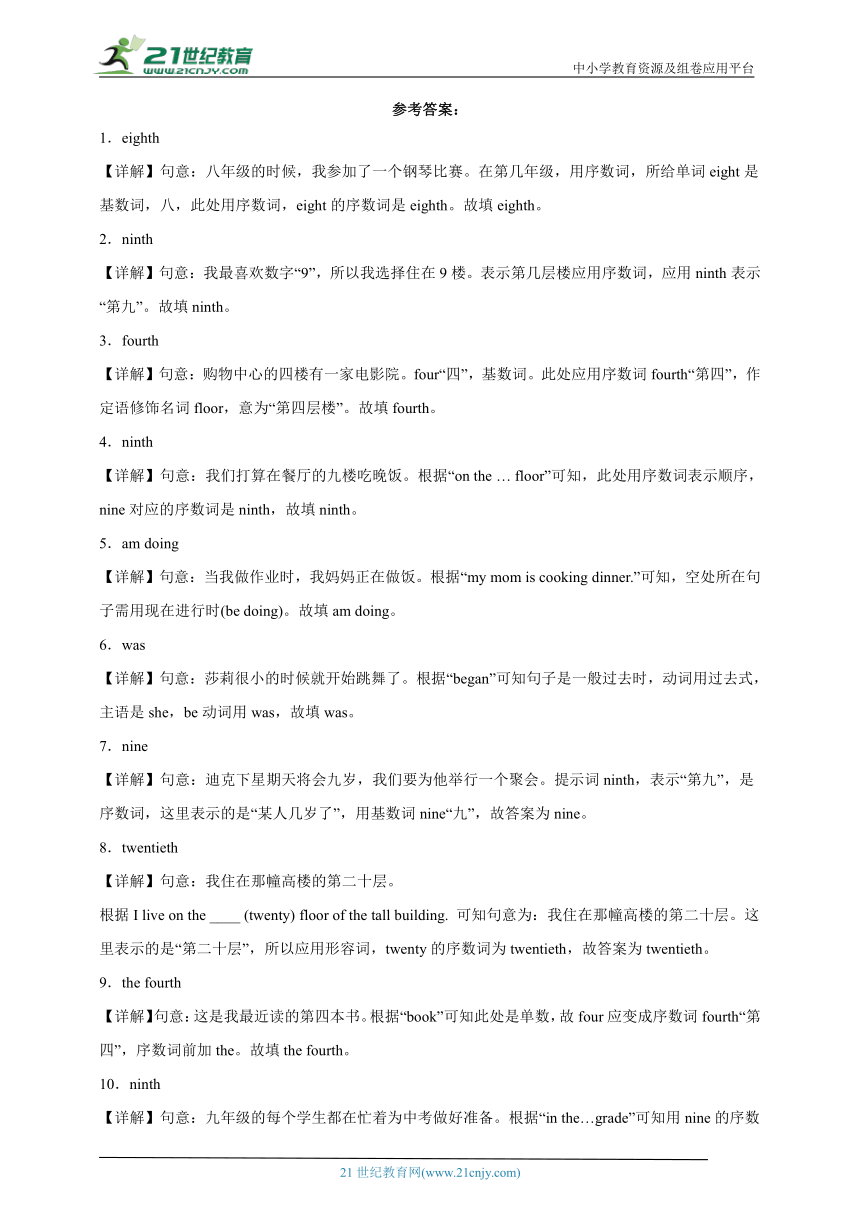 21世纪教育
www.21cnjy.com
中小学教育资源及组卷应用平台

参考答案：

1．eighth

【详解】句意：八年级的时候，我参加了一个钢琴比赛。在第几年级，用序数词，所给单词 eight 是基数词，八，此处用序数词，eight 的序数词是 eighth。故填 eighth。

2．ninth

【详解】句意：我最喜欢数字“9”，所以我选择住在 9 楼。表示第几层楼应用序数词，应用 ninth 表示“第九”。故填 ninth。

3．fourth

【详解】句意：购物中心的四楼有一家电影院。four“四”，基数词。此处应用序数词 fourth“第四”，作定语修饰名词 floor，意为“第四层楼”。故填 fourth。

4．ninth

【详解】句意：我们打算在餐厅的九楼吃晚饭。根据“on the … floor”可知，此处用序数词表示顺序，nine 对应的序数词是 ninth，故填 ninth。

5．am doing

【详解】句意：当我做作业时，我妈妈正在做饭。根据“my mom is cooking dinner.”可知，空处所在句子需用现在进行时(be doing)。故填 am doing。

6．was

【详解】句意：莎莉很小的时候就开始跳舞了。根据“began”可知句子是一般过去时，动词用过去式，主语是 she，be 动词用 was，故填 was。

7．nine

【详解】句意：迪克下星期天将会九岁，我们要为他举行一个聚会。提示词 ninth，表示“第九”，是序数词，这里表示的是“某人几岁了”，用基数词 nine“九”，故答案为 nine。

8．twentieth

【详解】句意：我住在那幢高楼的第二十层。

根据 I live on the ____ (twenty) floor of the tall building. 可知句意为：我住在那幢高楼的第二十层。这里表示的是“第二十层”，所以应用形容词，twenty 的序数词为 twentieth，故答案为 twentieth。

9．the fourth

【详解】句意：这是我最近读的第四本书。根据“book”可知此处是单数，故 four 应变成序数词 fourth“第四”，序数词前加 the。故填 the fourth。

10．ninth

【详解】句意：九年级的每个学生都在忙着为中考做好准备。根据“in the…grade”可知用 nine 的序数

21 世纪教育网(www.21cnjy.com)